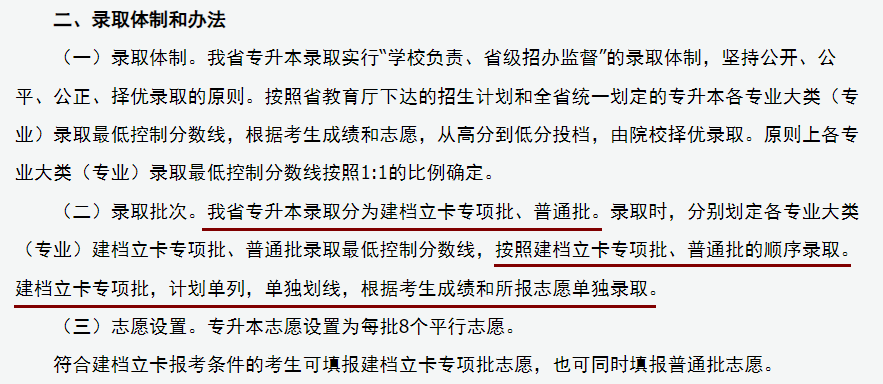 二、录取体制和办法

（一）录取体制。我省专升本录取实行“学校负责、省级招办监督”的录取体制，坚持公开、公平、公正、择优录取的原则。按照省教育厅下达的招生计划和全省统一划定的专升本各专业大类（专业）录取最低控制分数线，根据考生成绩和志愿，从高分到低分投档，由院校择优录取。原则上各专业大类（专业）录取最低控制分数线按照1:1的比例确定。

（二）录取批次。我省专升本录取分为建档立卡专项批、普通批。录取时，分别划定各专业大类（专业）建档立卡专项批、普通批录取最低控制分数线，按照建档立卡专项批、普通批的顺序录取。建档立卡专项批，计划单列，单独划线，根据考生成绩和所报志愿单独录取。

（三）志愿设置。专升本志愿设置为每批8个平行志愿。

符合建档立卡报考条件的考生可填报建档立卡专项批志愿，也可同时填报普通批志愿。